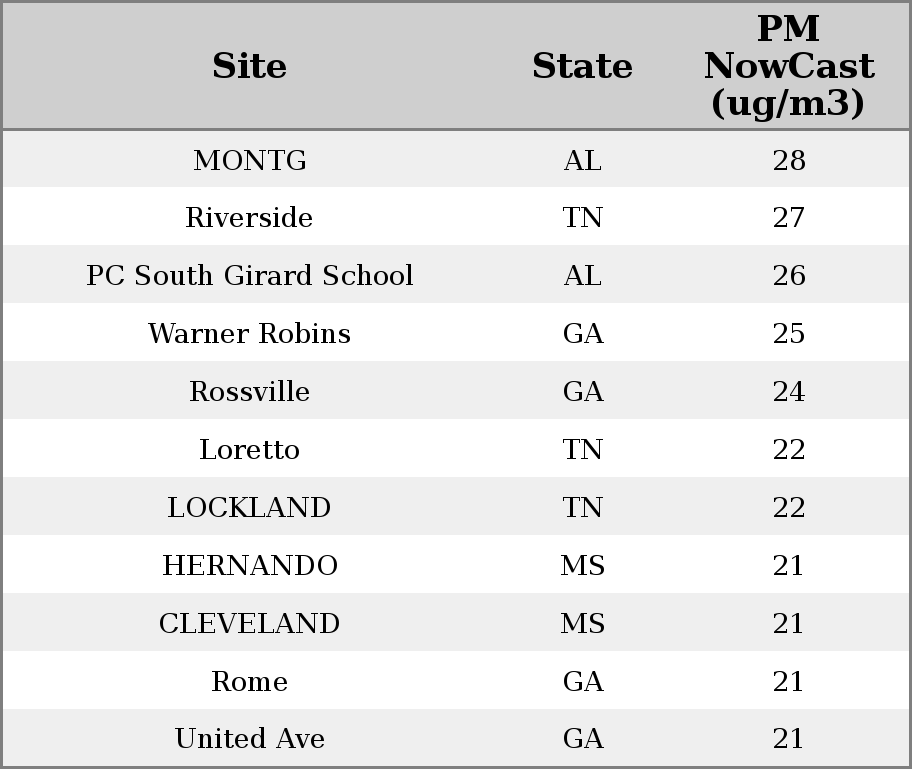 | Site | State | PM NowCast (ug/m3) |
|---|---|---|
| MONTG | AL | 28 |
| Riverside | TN | 27 |
| PC South Girard School | AL | 26 |
| Warner Robins | GA | 25 |
| Rossville | GA | 24 |
| Loretto | TN | 22 |
| LOCKLAND | TN | 22 |
| HERNANDO | MS | 21 |
| CLEVELAND | MS | 21 |
| Rome | GA | 21 |
| United Ave | GA | 21 |